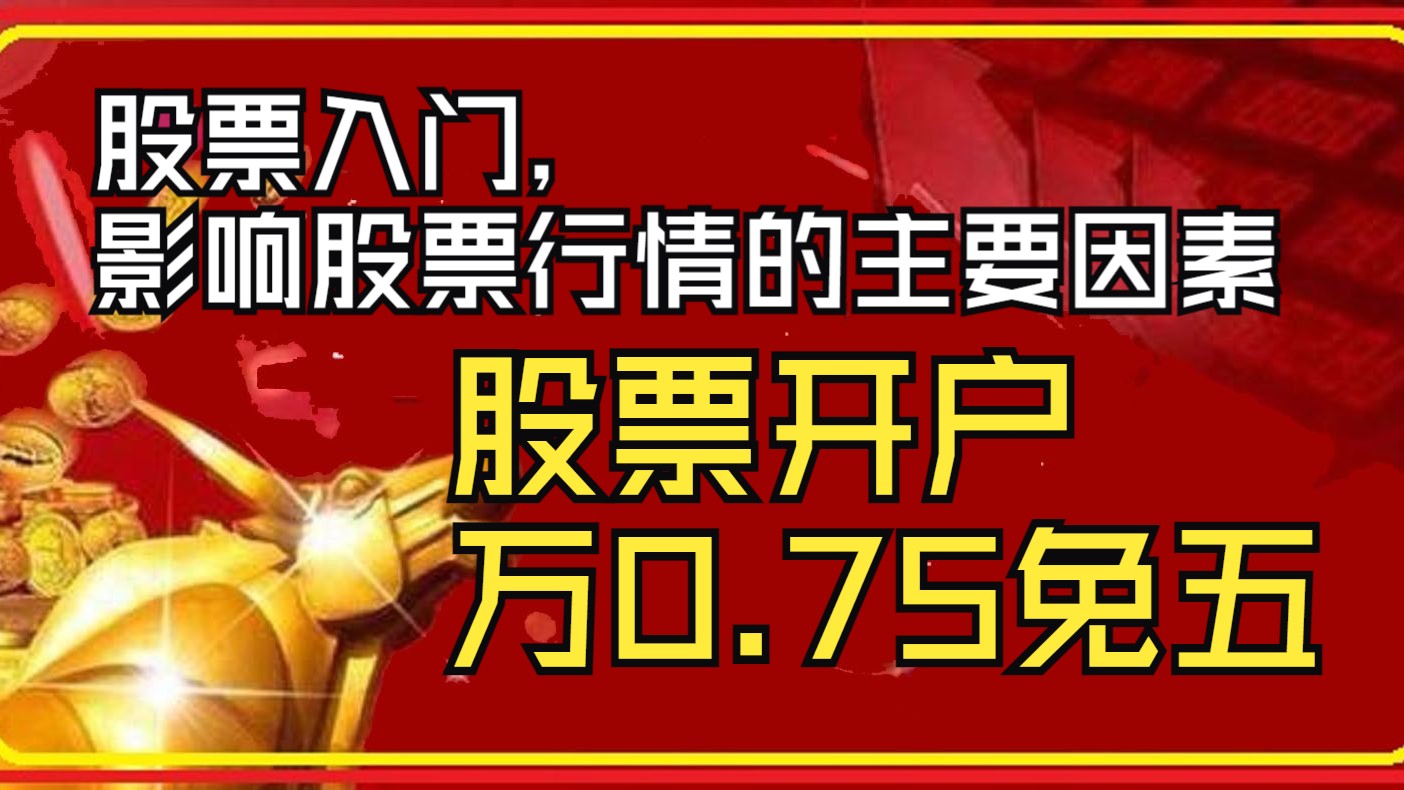 股票入门,
影响股票行情的主要因素

股票开户
万0.75免五